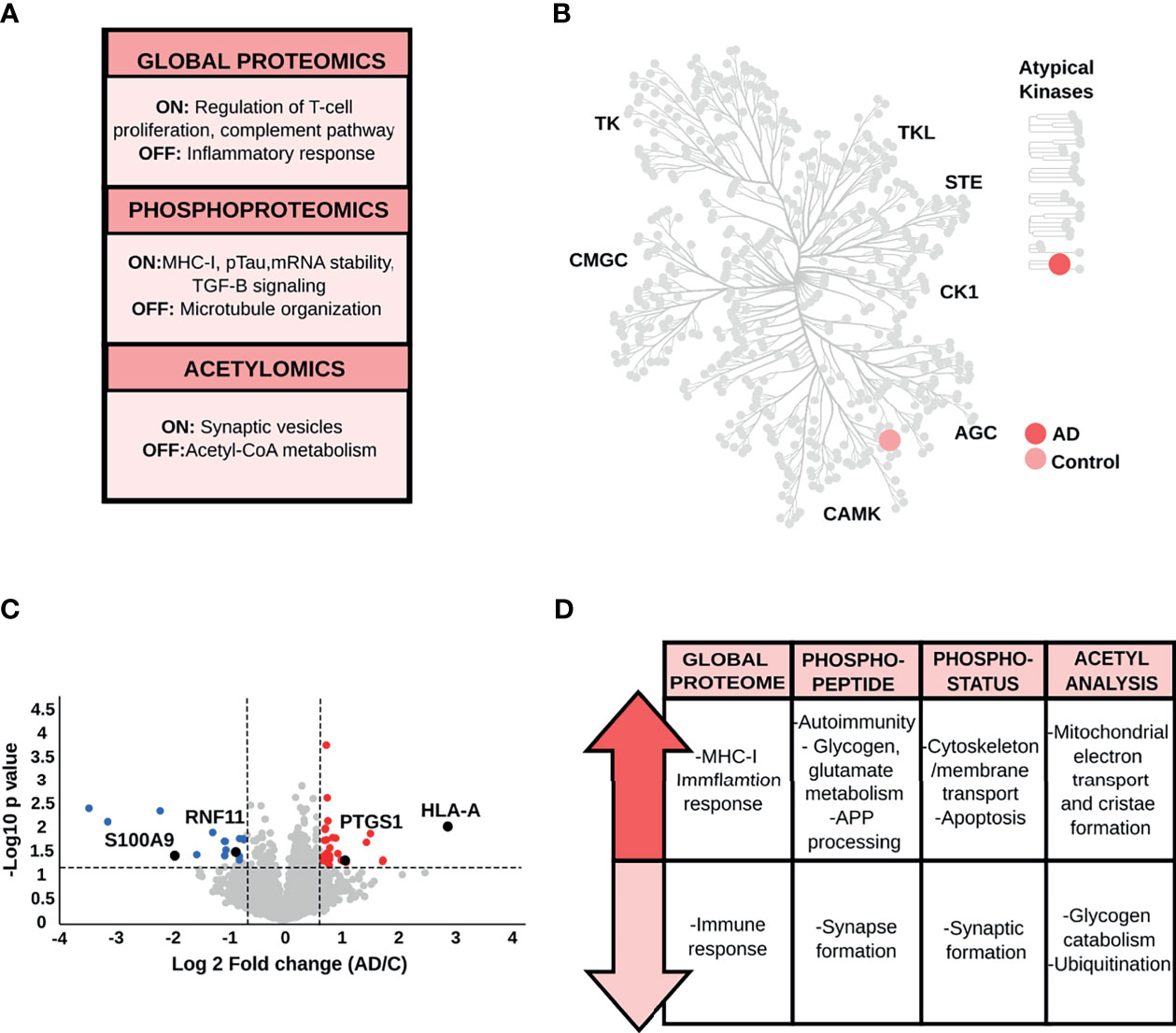 A

GLOBAL PROTEOMICS

ON: Regulation of T-cell proliferation, complement pathway
OFF: Inflammatory response

PHOSPHOPROTEOMICS

ON:MHC-I, pTau,mRNA stability, TGF-B signaling
OFF: Microtubule organization

ACETYLOMICS

ON: Synaptic vesicles
OFF:Acetyl-CoA metabolism

B

TK
TKL
STE
CMGC
CK1
AGC
CAMK
Atypical Kinases
AD
Control

C

-Log10 p value
4.5
4
3.5
3
2.5
2
1.5
1
0.5
0
-4 -3 -2 -1 0 1 2 3 4
Log 2 Fold change (AD/C)
S100A9
RNF11
PTGS1
HLA-A

D

| GLOBAL PROTEOME | PHOSPHO-PEPTIDE | PHOSPHO-STATUS | ACETYL ANALYSIS |
|---|---|---|---|
| -MHC-I Immflamtion response | -Autoimmunity - Glycogen, glutamate metabolism -APP processing | -Cytoskeleton /membrane transport -Apoptosis | -Mitochondrial electron transport and cristae formation |
| -Immune response | -Synapse formation | -Synaptic formation | -Glycogen catabolism -Ubiquitination |